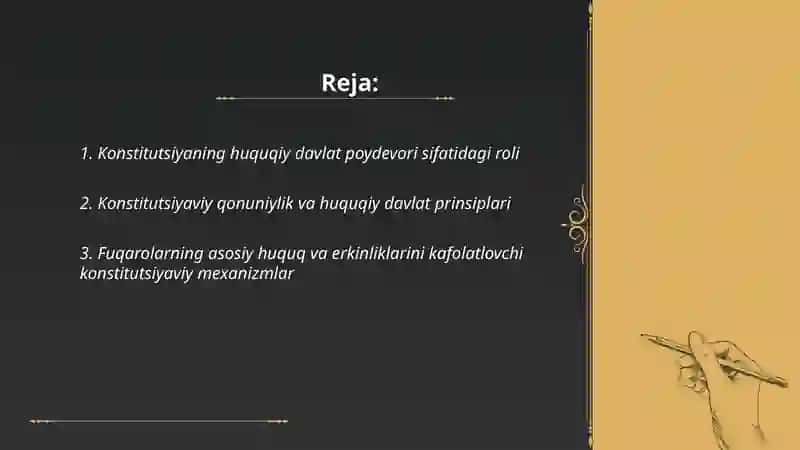 Reja:

1. Konstitutsiyaning huquqiy davlat poydevori sifatidagi roli

2. Konstitutsiyaviy qonuniylik va huquqiy davlat prinsiplari

3. Fuqarolarning asosiy huquq va erkinliklarini kafolatlovchi konstitutsiyaviy mexanizmlar